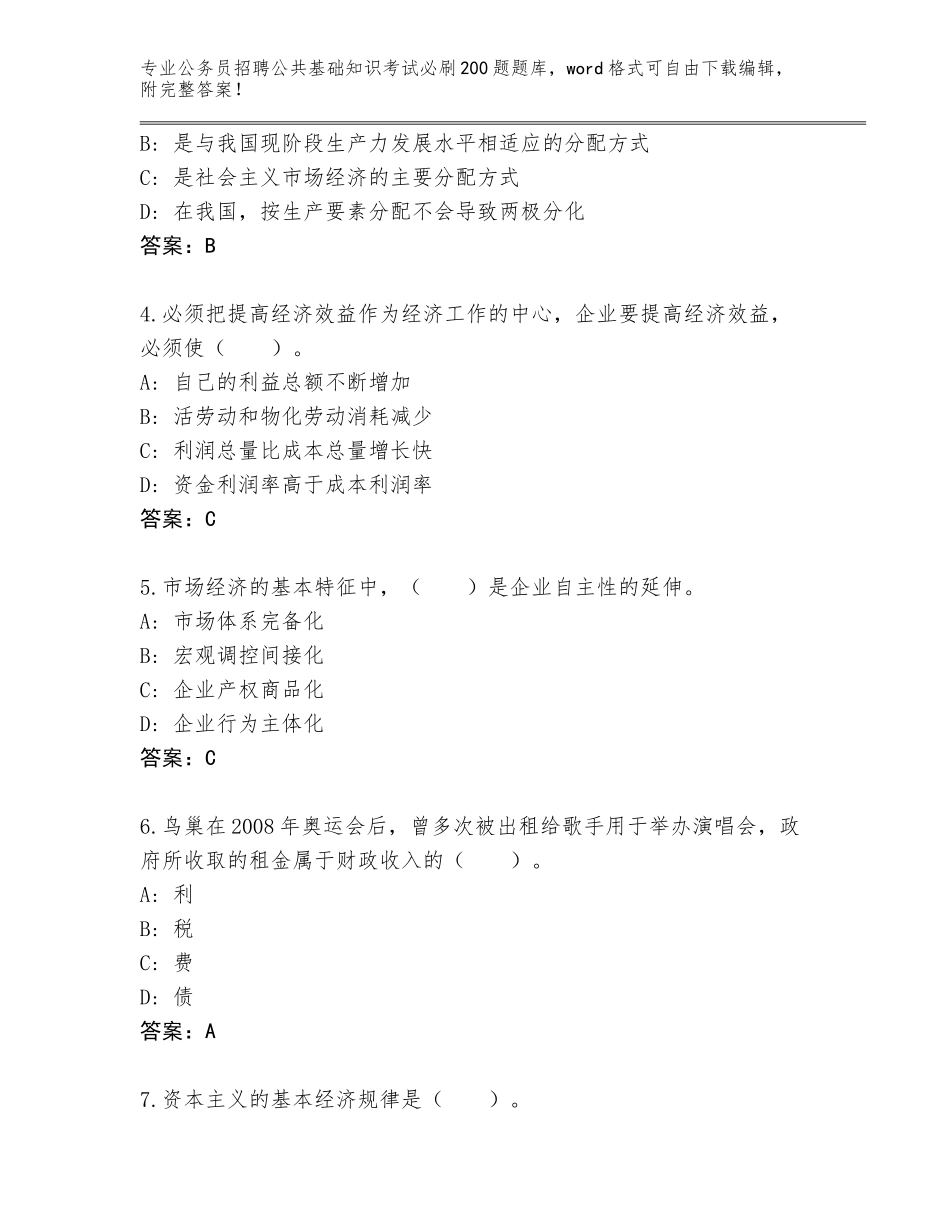 专业公务员招聘公共基础知识考试必刷200题题库，word格式可自由下载编辑，附完整答案！

B：是与我国现阶段生产力发展水平相适应的分配方式
C：是社会主义市场经济的主要分配方式
D：在我国，按生产要素分配不会导致两极分化
答案：B

4.必须把提高经济效益作为经济工作的中心，企业要提高经济效益，必须使（　　）。
A：自己的利益总额不断增加
B：活劳动和物化劳动消耗减少
C：利润总量比成本总量增长快
D：资金利润率高于成本利润率
答案：C

5.市场经济的基本特征中，（　　）是企业自主性的延伸。
A：市场体系完备化
B：宏观调控间接化
C：企业产权商品化
D：企业行为主体化
答案：C

6.鸟巢在2008年奥运会后，曾多次被出租给歌手用于举办演唱会，政府所收取的租金属于财政收入的（　　）。
A：利
B：税
C：费
D：债
答案：A

7.资本主义的基本经济规律是（　　）。